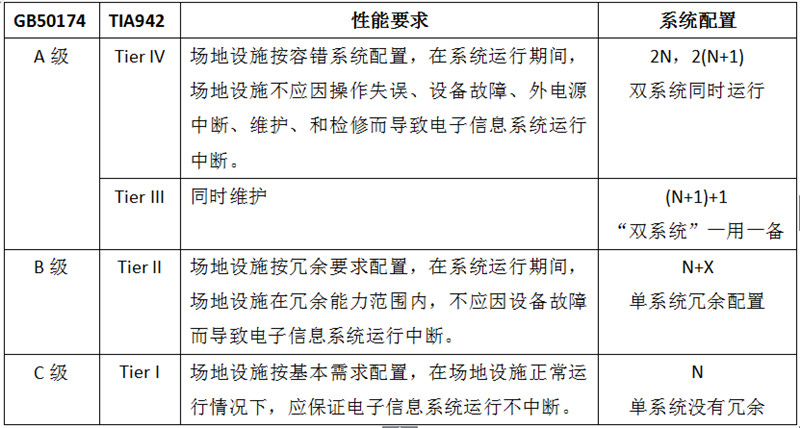 | GB50174 | TIA942 | 性能要求 | 系统配置 |
|---|---|---|---|
| A 级 | Tier IV | 场地设施按容错系统配置，在系统运行期间，场地设施不应因操作失误、设备故障、外电源中断、维护、和检修而导致电子信息系统运行中断。 | 2N，2(N+1) 双系统同时运行 |
| | Tier III | 同时维护 | (N+1)+1 “双系统”一用一备 |
| B 级 | Tier II | 场地设施按冗余要求配置，在系统运行期间，场地设施在冗余能力范围内，不应因设备故障而导致电子信息系统运行中断。 | N+X 单系统冗余配置 |
| C 级 | Tier I | 场地设施按基本需求配置，在场地设施正常运行情况下，应保证电子信息系统运行不中断。 | N 单系统没有冗余 |